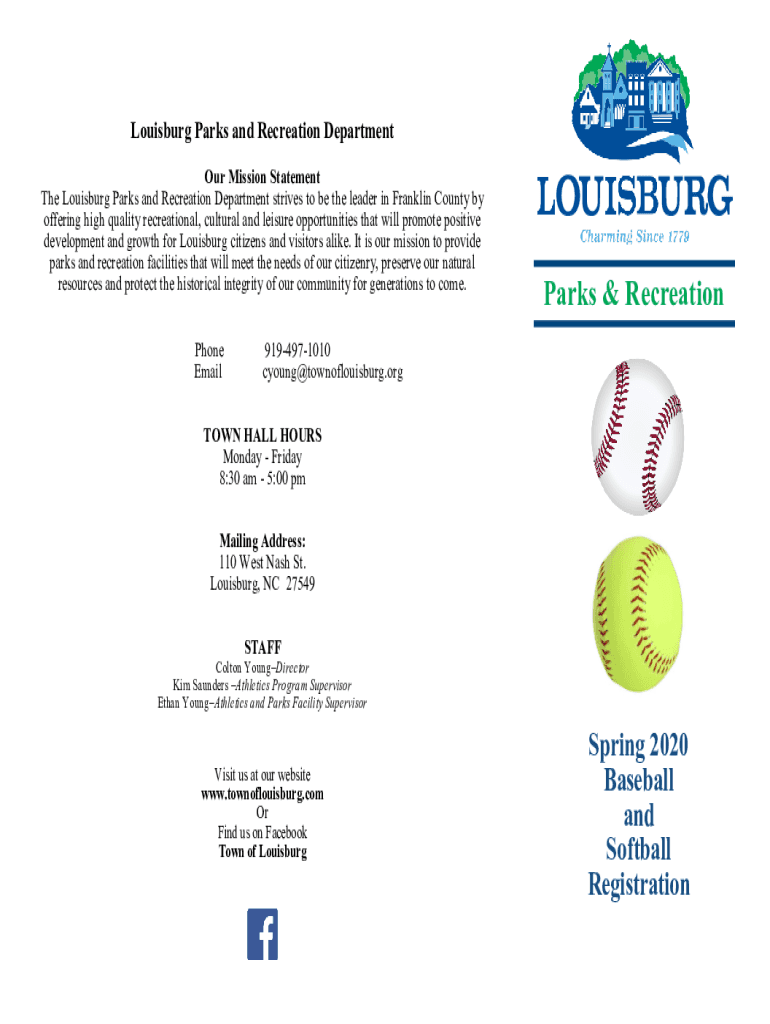 Louisburg Parks and Recreation Department

Our Mission Statement
The Louisburg Parks and Recreation Department strives to be the leader in Franklin County by offering high quality recreational, cultural and leisure opportunities that will promote positive development and growth for Louisburg citizens and visitors alike. It is our mission to provide parks and recreation facilities that will meet the needs of our citizenry, preserve our natural resources and protect the historical integrity of our community for generations to come.

Phone 919-497-1010
Email cyoung@townoflouisburg.org

TOWN HALL HOURS
Monday - Friday
8:30 am - 5:00 pm

Mailing Address:
110 West Nash St.
Louisburg, NC 27549

STAFF
Colton Young–Director
Kim Saunders –Athletics Program Supervisor
Ethan Young–Athletics and Parks Facility Supervisor

Visit us at our website
www.townoflouisburg.com
Or
Find us on Facebook
Town of Louisburg

LOUISBURG
Charming Since 1779

Parks & Recreation

Spring 2020
Baseball
and
Softball
Registration